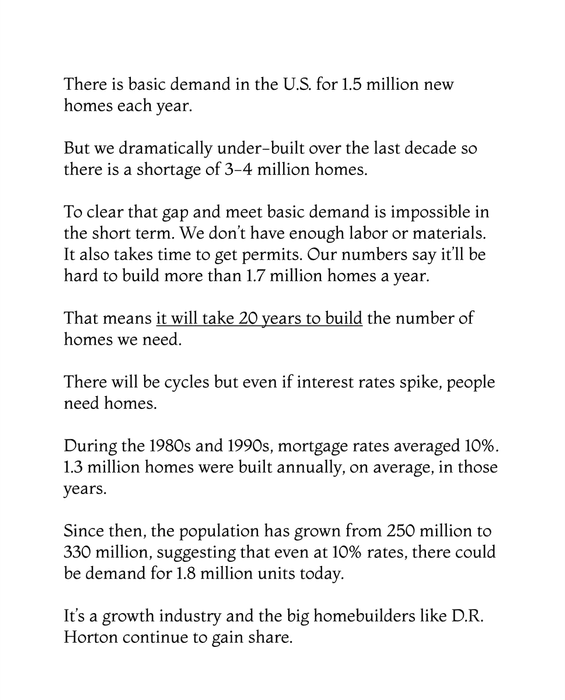 There is basic demand in the U.S. for 1.5 million new homes each year.

But we dramatically under-built over the last decade so there is a shortage of 3-4 million homes.

To clear that gap and meet basic demand is impossible in the short term. We don't have enough labor or materials. It also takes time to get permits. Our numbers say it'll be hard to build more than 1.7 million homes a year.

That means it will take 20 years to build the number of homes we need.

There will be cycles but even if interest rates spike, people need homes.

During the 1980s and 1990s, mortgage rates averaged 10%. 1.3 million homes were built annually, on average, in those years.

Since then, the population has grown from 250 million to 330 million, suggesting that even at 10% rates, there could be demand for 1.8 million units today.

It's a growth industry and the big homebuilders like D.R. Horton continue to gain share.